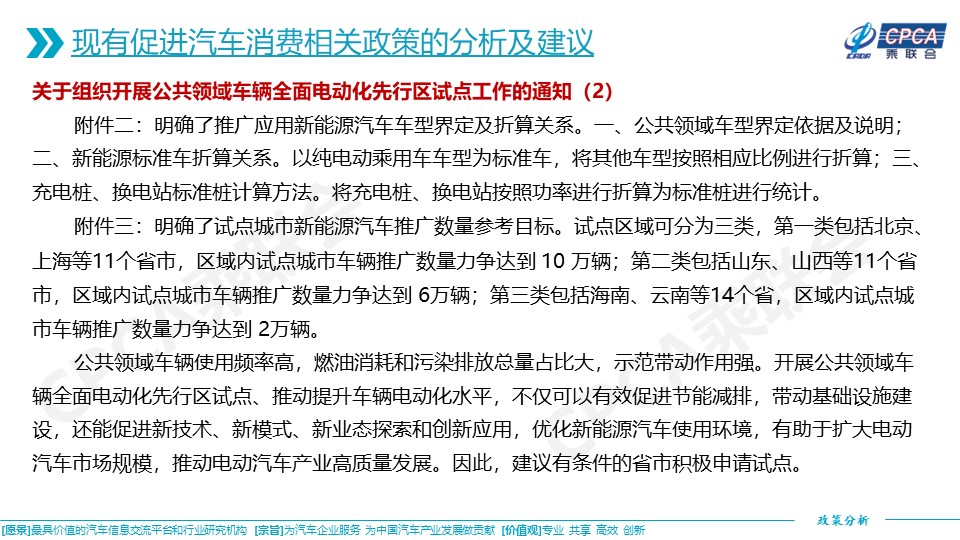 现有促进汽车消费相关政策的分析及建议

CPCA 乘联会

关于组织开展公共领域车辆全面电动化先行区试点工作的通知（2）

附件二：明确了推广应用新能源汽车车型界定及折算关系。一、公共领域车型界定依据及说明；二、新能源标准车折算关系。以纯电动乘用车车型为标准车，将其他车型按照相应比例进行折算；三、充电桩、换电站标准桩计算方法。将充电桩、换电站按照功率进行折算为标准桩进行统计。

附件三：明确了试点城市新能源汽车推广数量参考目标。试点区域可分为三类，第一类包括北京、上海等11个省市，区域内试点城市车辆推广数量力争达到 10 万辆；第二类包括山东、山西等11个省市，区域内试点城市车辆推广数量力争达到 6万辆；第三类包括海南、云南等14个省，区域内试点城市车辆推广数量力争达到 2万辆。

公共领域车辆使用频率高，燃油消耗和污染排放总量占比大，示范带动作用强。开展公共领域车辆全面电动化先行区试点、推动提升车辆电动化水平，不仅可以有效促进节能减排，带动基础设施建设，还能促进新技术、新模式、新业态探索和创新应用，优化新能源汽车使用环境，有助于扩大电动汽车市场规模，推动电动汽车产业高质量发展。因此，建议有条件的省市积极申请试点。

政策分析

[愿景]最具价值的汽车信息交流平台和行业研究机构 [宗旨]为汽车企业服务 为中国汽车产业发展做贡献 [价值观]专业 共享 高效 创新